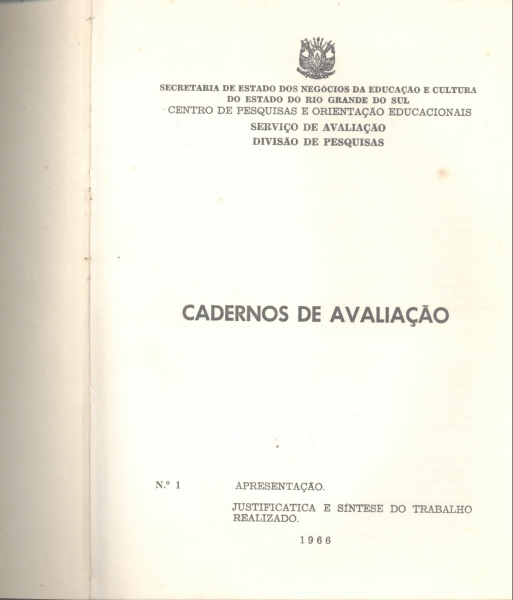 SECRETARIA DE ESTADO DOS NEGÓCIOS DA EDUCAÇÃO E CULTURA
DO ESTADO DO RIO GRANDE DO SUL
CENTRO DE PESQUISAS E ORIENTAÇÃO EDUCACIONAIS
SERVIÇO DE AVALIAÇÃO
DIVISÃO DE PESQUISAS

CADERNOS DE AVALIAÇÃO

N.º 1 APRESENTAÇÃO.

JUSTIFICATICA E SÍNTESE DO TRABALHO REALIZADO.

1966